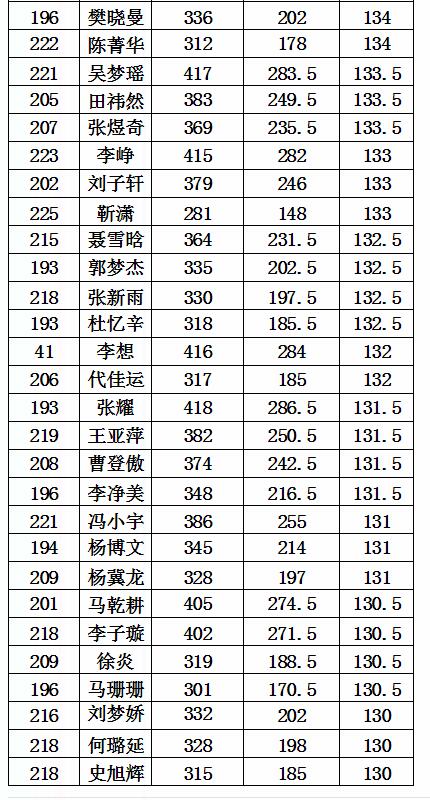 | 196 | 樊晓曼 | 336 | 202 | 134 |
|---|---|---|---|---|
| 222 | 陈菁华 | 312 | 178 | 134 |
| 221 | 吴梦瑶 | 417 | 283.5 | 133.5 |
| 205 | 田祎然 | 383 | 249.5 | 133.5 |
| 207 | 张煜奇 | 369 | 235.5 | 133.5 |
| 223 | 李峥 | 415 | 282 | 133 |
| 202 | 刘子轩 | 379 | 246 | 133 |
| 225 | 靳潇 | 281 | 148 | 133 |
| 215 | 聂雪晗 | 364 | 231.5 | 132.5 |
| 193 | 郭梦杰 | 335 | 202.5 | 132.5 |
| 218 | 张新雨 | 330 | 197.5 | 132.5 |
| 193 | 杜忆辛 | 318 | 185.5 | 132.5 |
| 41 | 李想 | 416 | 284 | 132 |
| 206 | 代佳运 | 317 | 185 | 132 |
| 193 | 张耀 | 418 | 286.5 | 131.5 |
| 219 | 王亚萍 | 382 | 250.5 | 131.5 |
| 208 | 曹登傲 | 374 | 242.5 | 131.5 |
| 196 | 李净美 | 348 | 216.5 | 131.5 |
| 221 | 冯小宇 | 386 | 255 | 131 |
| 194 | 杨博文 | 345 | 214 | 131 |
| 209 | 杨冀龙 | 328 | 197 | 131 |
| 201 | 马乾耕 | 405 | 274.5 | 130.5 |
| 218 | 李子璇 | 402 | 271.5 | 130.5 |
| 209 | 徐炎 | 319 | 188.5 | 130.5 |
| 196 | 马珊珊 | 301 | 170.5 | 130.5 |
| 216 | 刘梦娇 | 332 | 202 | 130 |
| 218 | 何璐延 | 328 | 198 | 130 |
| 218 | 史旭辉 | 315 | 185 | 130 |